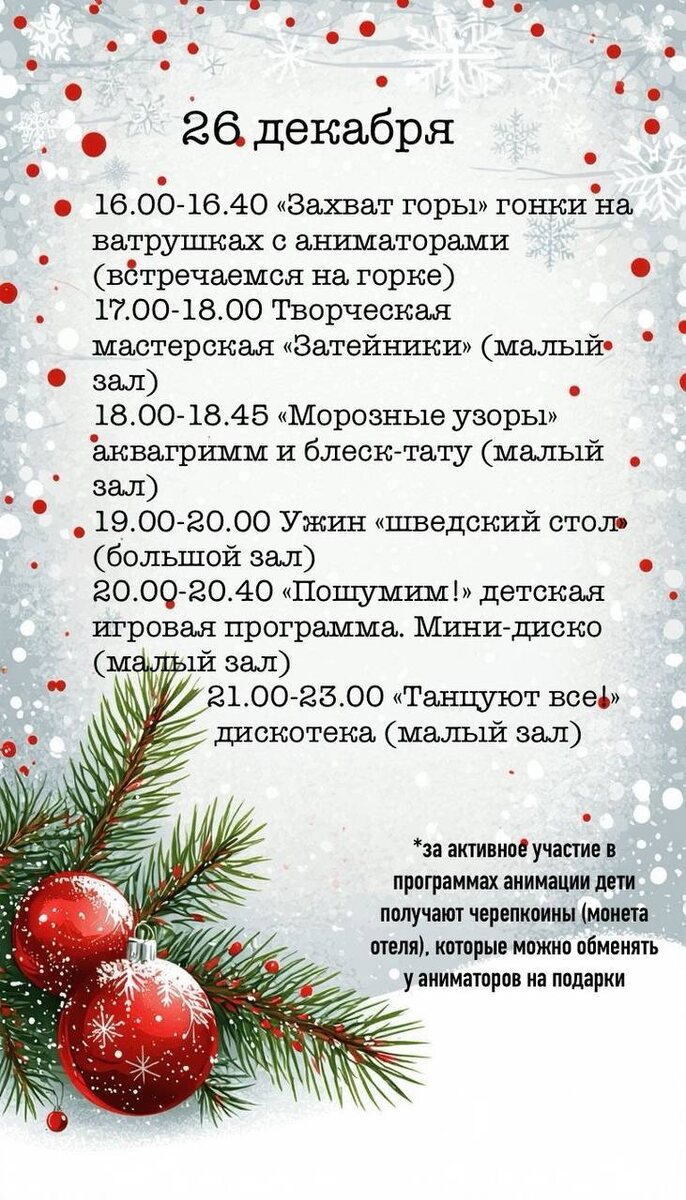 26 декабря

16.00-16.40 «Захват горы» гонки на ватрушках с аниматорами (встречаемся на горке)
17.00-18.00 Творческая мастерская «Затейники» (малый зал)
18.00-18.45 «Морозные узоры» аквагримм и блеск-тату (малый зал)
19.00-20.00 Ужин «шведский стол» (большой зал)
20.00-20.40 «Пошумим!» детская игровая программа. Мини-диско (малый зал)
21.00-23.00 «Танцуют все!» дискотека (малый зал)

*за активное участие в программах анимации дети получают черепкоины (монета отеля), которые можно обменять у аниматоров на подарки